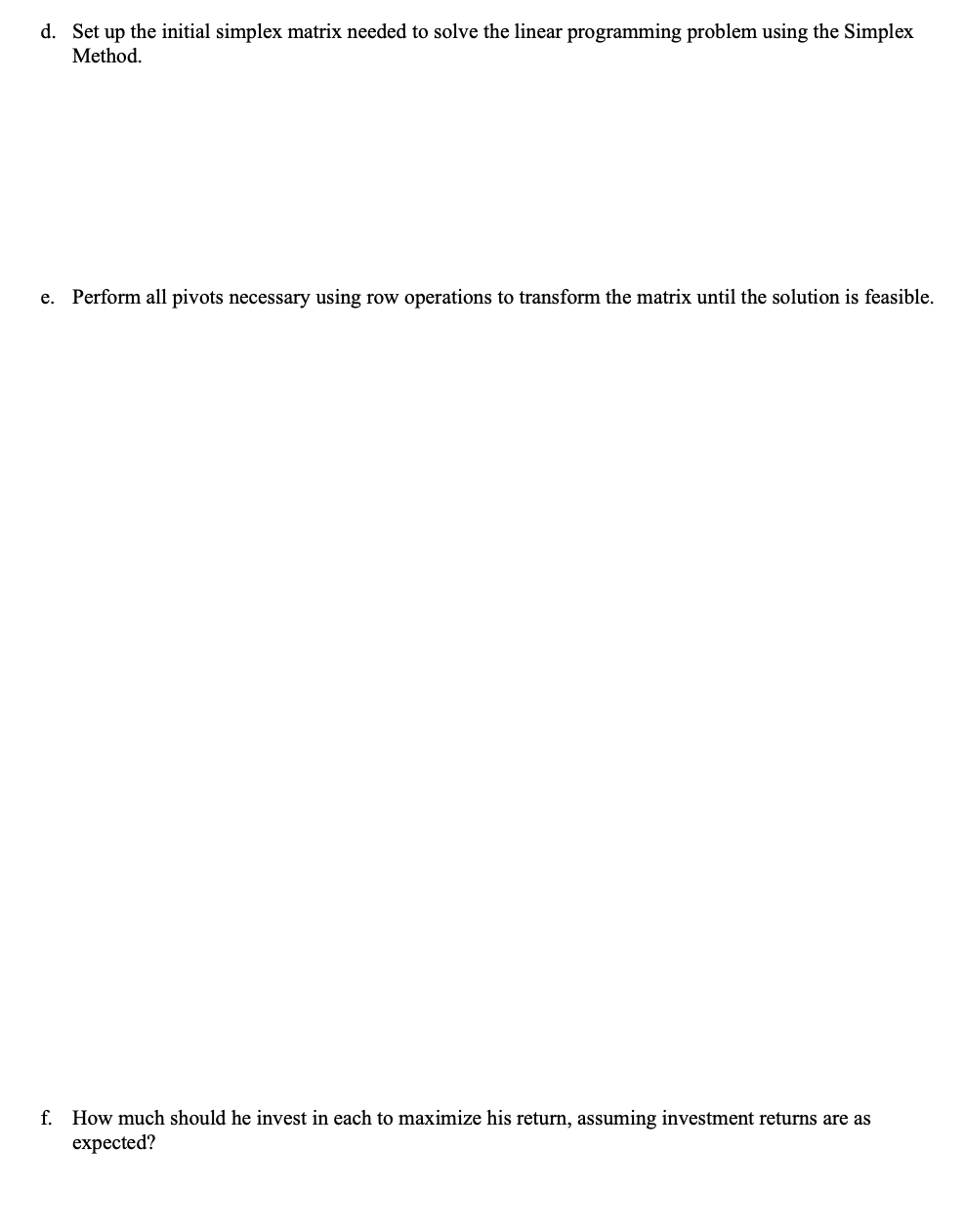 d. Set up the initial simplex matrix needed to solve the linear programming problem using the Simplex Method.

e. Perform all pivots necessary using row operations to transform the matrix until the solution is feasible.

f. How much should he invest in each to maximize his return, assuming investment returns are as expected?